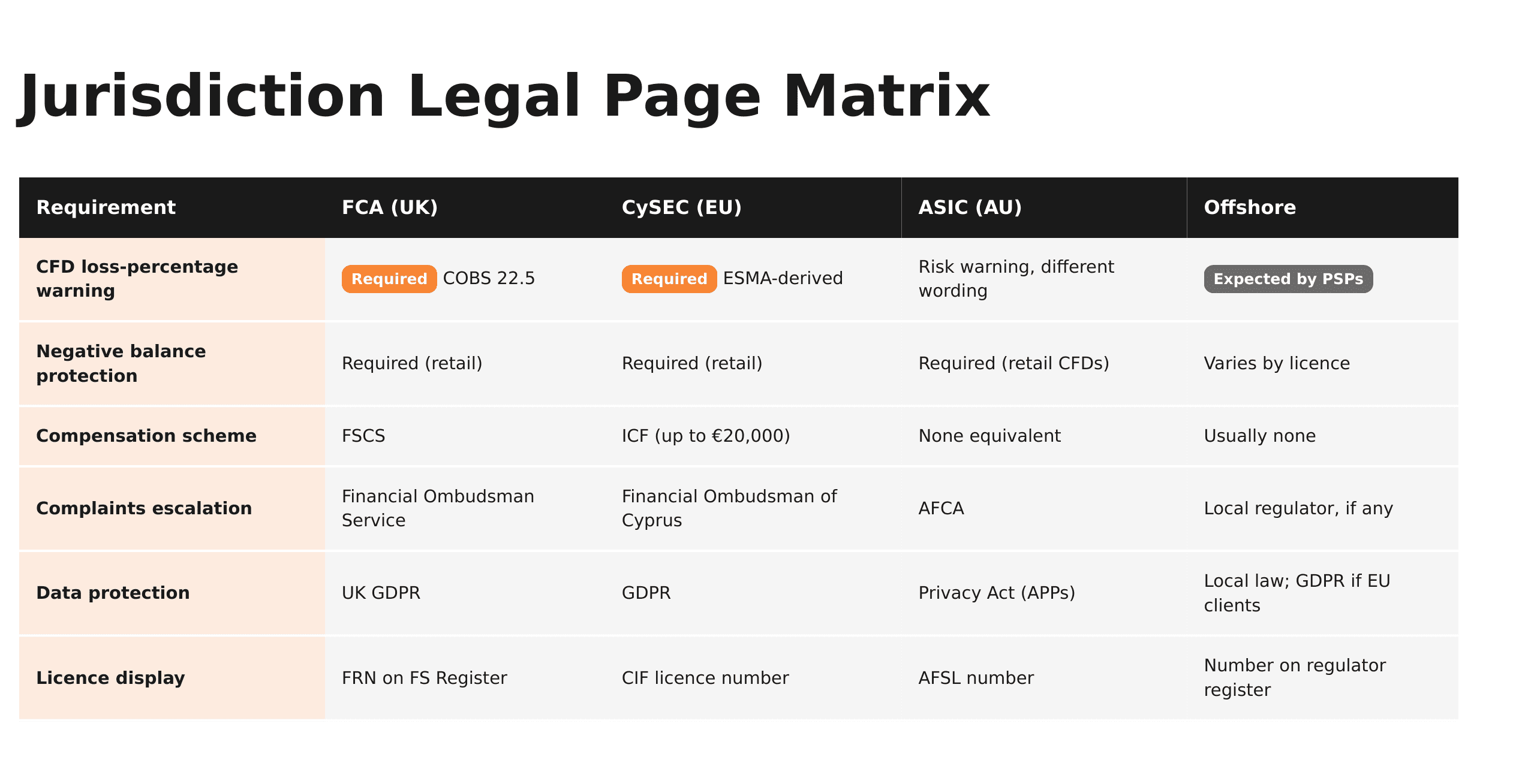 Jurisdiction Legal Page Matrix

| Requirement | FCA (UK) | CySEC (EU) | ASIC (AU) | Offshore |
|---|---|---|---|---|
| CFD loss-percentage warning | Required COBS 22.5 | Required ESMA-derived | Risk warning, different wording | Expected by PSPs |
| Negative balance protection | Required (retail) | Required (retail) | Required (retail CFDs) | Varies by licence |
| Compensation scheme | FSCS | ICF (up to €20,000) | None equivalent | Usually none |
| Complaints escalation | Financial Ombudsman Service | Financial Ombudsman of Cyprus | AFCA | Local regulator, if any |
| Data protection | UK GDPR | GDPR | Privacy Act (APPs) | Local law; GDPR if EU clients |
| Licence display | FRN on FS Register | CIF licence number | AFSL number | Number on regulator register |